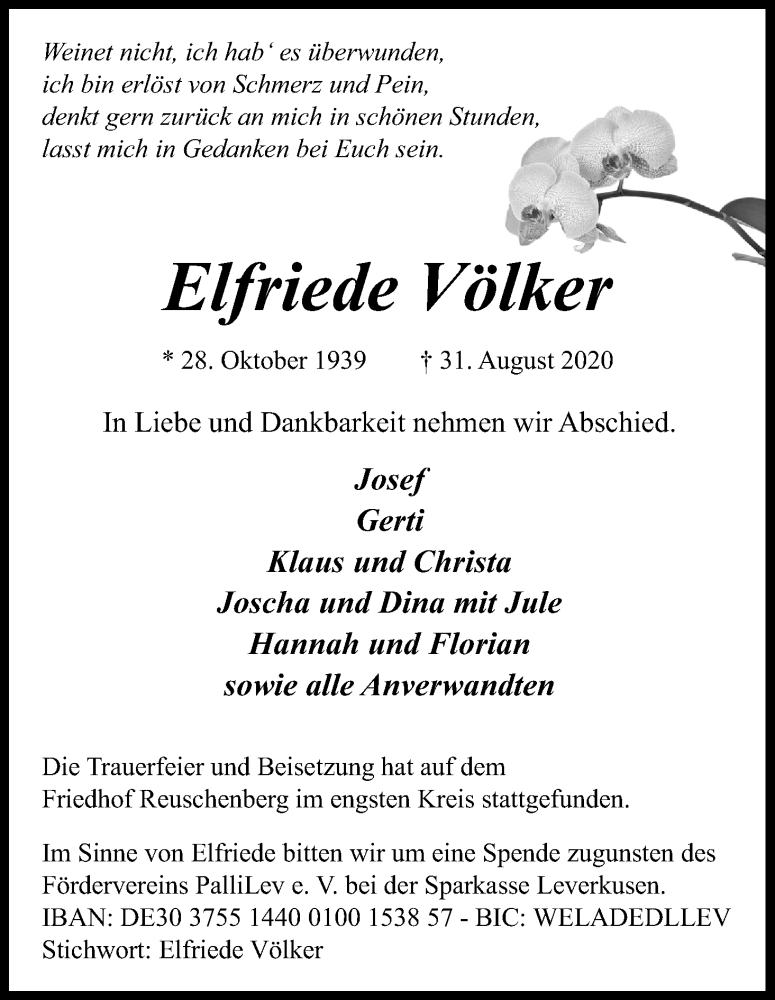 Weinet nicht, ich hab‘ es überwunden,
ich bin erlöst von Schmerz und Pein,
denkt gern zurück an mich in schönen Stunden,
lasst mich in Gedanken bei Euch sein.

Elfriede Völker

* 28. Oktober 1939 † 31. August 2020

In Liebe und Dankbarkeit nehmen wir Abschied.

Josef
Gerti
Klaus und Christa
Joscha und Dina mit Jule
Hannah und Florian
sowie alle Anverwandten

Die Trauerfeier und Beisetzung hat auf dem Friedhof Reuschenberg im engsten Kreis stattgefunden.

Im Sinne von Elfriede bitten wir um eine Spende zugunsten des Fördervereins PalliLev e. V. bei der Sparkasse Leverkusen.
IBAN: DE30 3755 1440 0100 1538 57 - BIC: WELADEDLLEV
Stichwort: Elfriede Völker